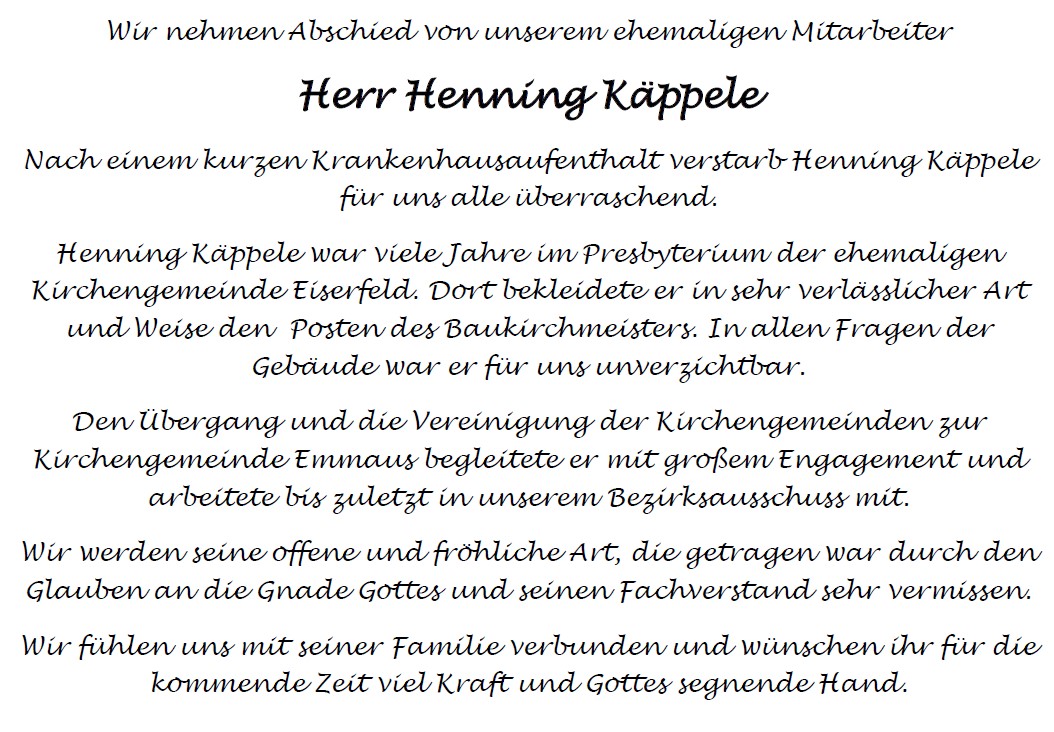 Wir nehmen Abschied von unserem ehemaligen Mitarbeiter

Herr Henning Käppele

Nach einem kurzen Krankenhausaufenthalt verstarb Henning Käppele für uns alle überraschend.

Henning Käppele war viele Jahre im Presbyterium der ehemaligen Kirchengemeinde Eiserfeld. Dort bekleidete er in sehr verlässlicher Art und Weise den  Posten des Baukirchmeisters. In allen Fragen der Gebäude war er für uns unverzichtbar.

Den Übergang und die Vereinigung der Kirchengemeinden zur Kirchengemeinde Emmaus begleitete er mit großem Engagement und arbeitete bis zuletzt in unserem Bezirksausschuss mit.

Wir werden seine offene und fröhliche Art, die getragen war durch den Glauben an die Gnade Gottes und seinen Fachverstand sehr vermissen.

Wir fühlen uns mit seiner Familie verbunden und wünschen ihr für die kommende Zeit viel Kraft und Gottes segnende Hand.